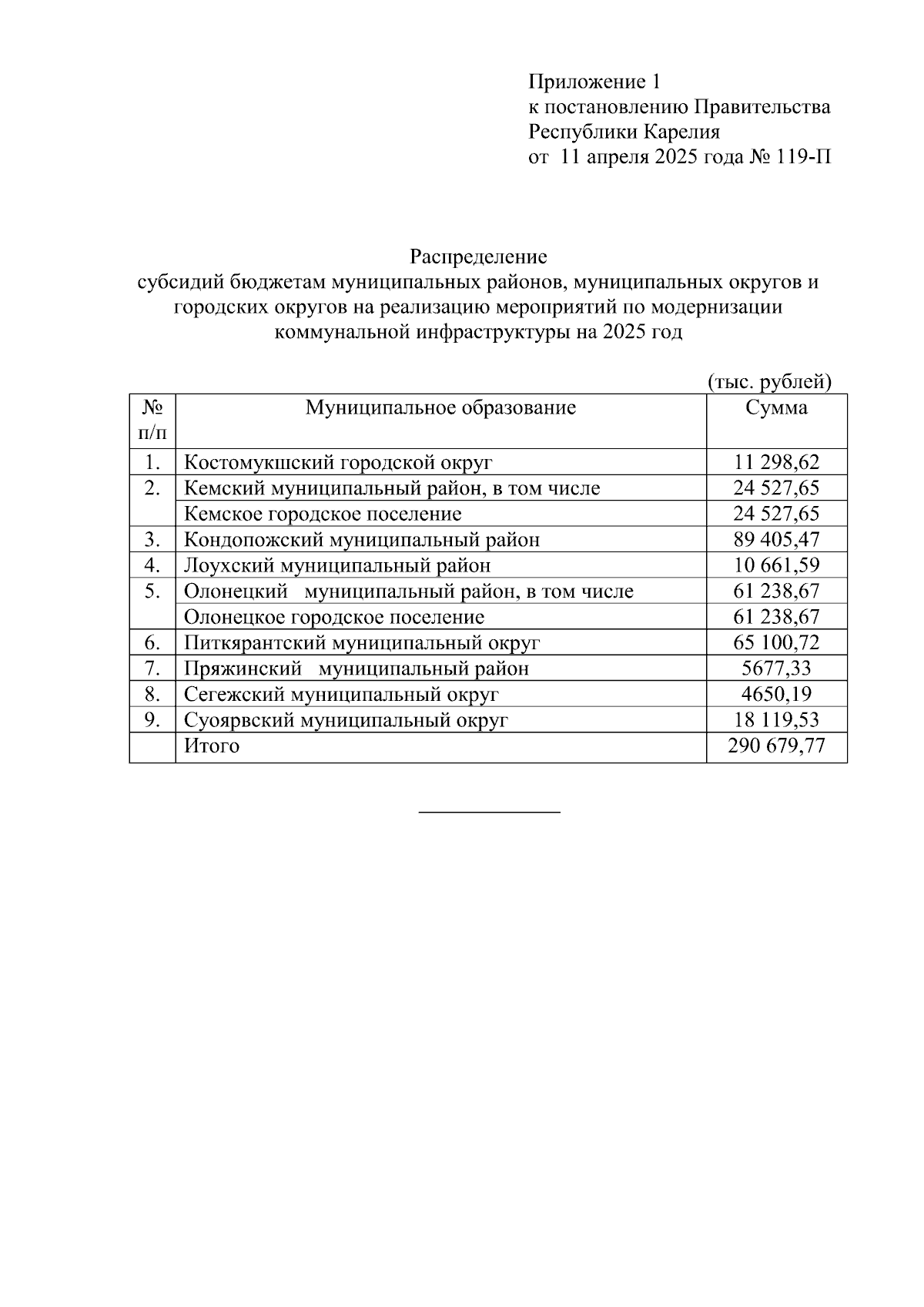 Приложение 1
к постановлению Правительства
Республики Карелия
от 11 апреля 2025 года № 119-П

Распределение
субсидий бюджетам муниципальных районов, муниципальных округов и городских округов на реализацию мероприятий по модернизации коммунальной инфраструктуры на 2025 год

(тыс. рублей)

| № п/п | Муниципальное образование | Сумма |
|---|---|---|
| 1. | Костомукшский городской округ | 11 298,62 |
| 2. | Кемский муниципальный район, в том числе | 24 527,65 |
| | Кемское городское поселение | 24 527,65 |
| 3. | Кондопожский муниципальный район | 89 405,47 |
| 4. | Лоухский муниципальный район | 10 661,59 |
| 5. | Олонецкий муниципальный район, в том числе | 61 238,67 |
| | Олонецкое городское поселение | 61 238,67 |
| 6. | Питкярантский муниципальный округ | 65 100,72 |
| 7. | Пряжинский муниципальный район | 5677,33 |
| 8. | Сегежский муниципальный округ | 4650,19 |
| 9. | Суоярвский муниципальный округ | 18 119,53 |
| | Итого | 290 679,77 |